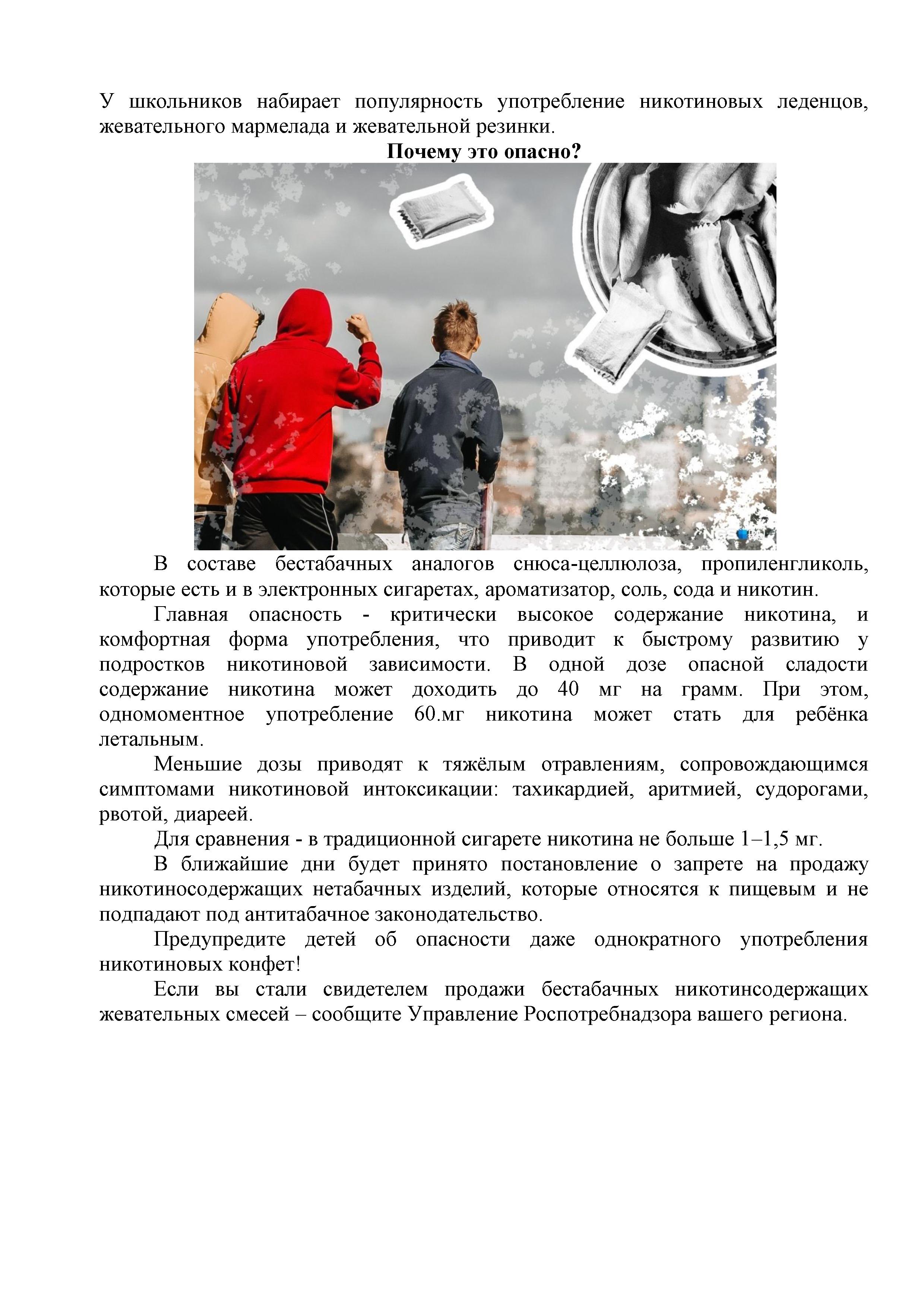 У школьников набирает популярность употребление никотиновых леденцов, жевательного мармелада и жевательной резинки.

Почему это опасно?

В составе бестабачных аналогов снюса-целлюлоза, пропиленгликоль, которые есть и в электронных сигаретах, ароматизатор, соль, сода и никотин.

Главная опасность - критически высокое содержание никотина, и комфортная форма употребления, что приводит к быстрому развитию у подростков никотиновой зависимости. В одной дозе опасной сладости содержание никотина может доходить до 40 мг на грамм. При этом, одномоментное употребление 60.мг никотина может стать для ребёнка летальным.

Меньшие дозы приводят к тяжёлым отравлениям, сопровождающимся симптомами никотиновой интоксикации: тахикардией, аритмией, судорогами, рвотой, диареей.

Для сравнения - в традиционной сигарете никотина не больше 1–1,5 мг.

В ближайшие дни будет принято постановление о запрете на продажу никотиносодержащих нетабачных изделий, которые относятся к пищевым и не подпадают под антитабачное законодательство.

Предупредите детей об опасности даже однократного употребления никотиновых конфет!

Если вы стали свидетелем продажи бестабачных никотинсодержащих жевательных смесей – сообщите Управление Роспотребнадзора вашего региона.